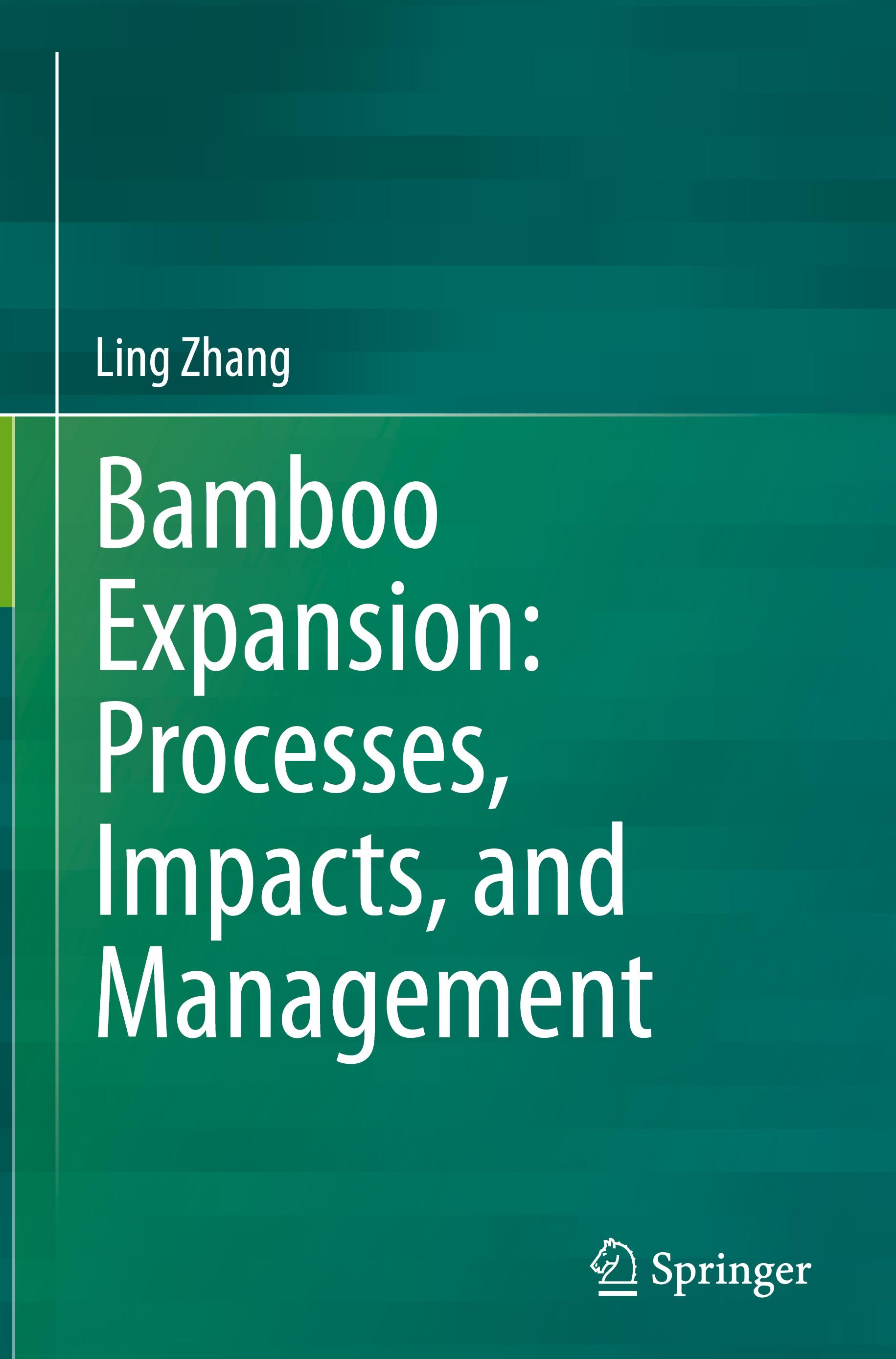 Ling Zhang

Bamboo Expansion: Processes, Impacts, and Management

Springer